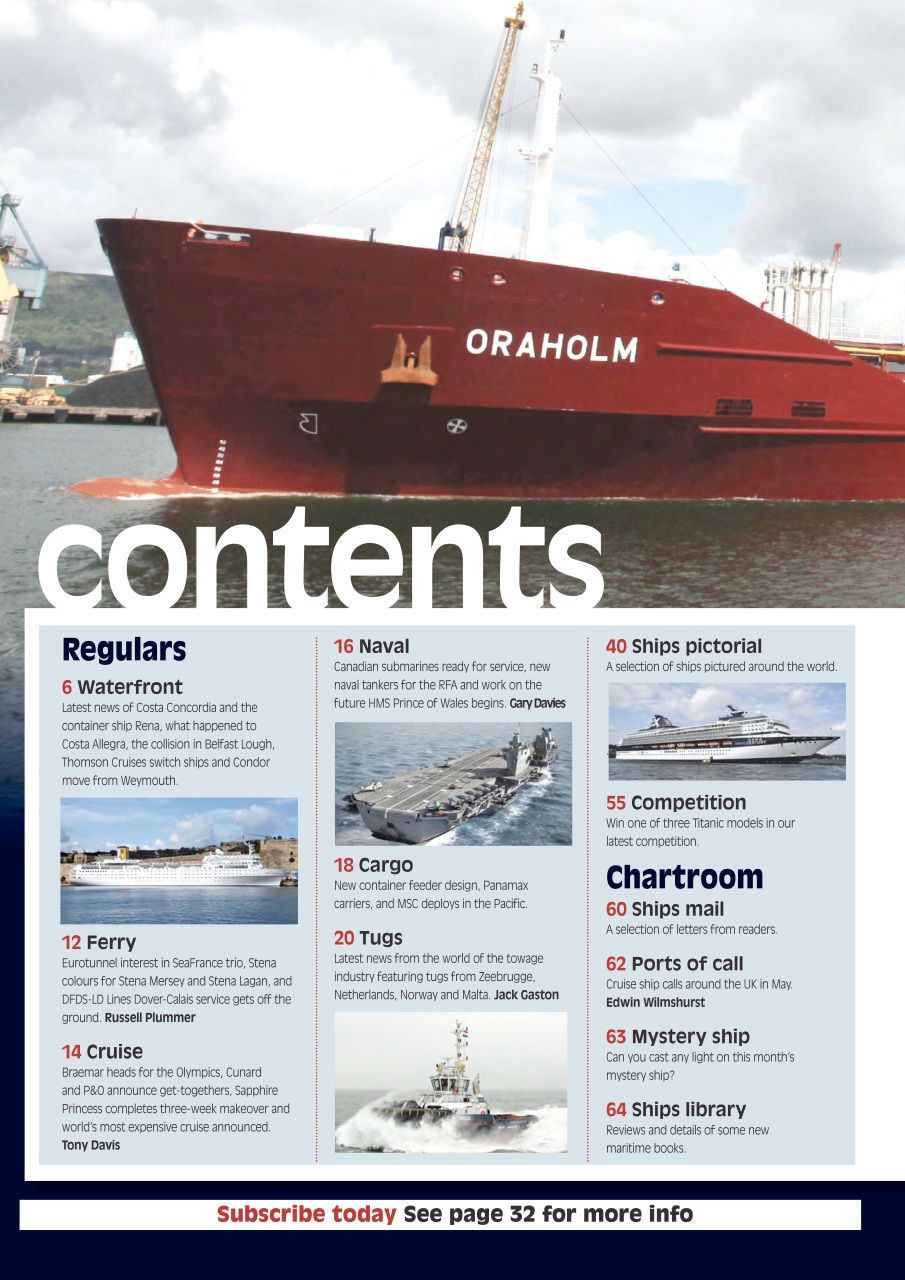 ORAHOLM

contents

Regulars

6 Waterfront
Latest news of Costa Concordia and the container ship Rena, what happened to Costa Allegra, the collision in Belfast Lough, Thomson Cruises switch ships and Condor move from Weymouth.

12 Ferry
Eurotunnel interest in SeaFrance trio, Stena colours for Stena Mersey and Stena Lagan, and DFDS-LD Lines Dover-Calais service gets off the ground. Russell Plummer

14 Cruise
Braemar heads for the Olympics, Cunard and P&O announce get-togethers, Sapphire Princess completes three-week makeover and world's most expensive cruise announced. Tony Davis

16 Naval
Canadian submarines ready for service, new naval tankers for the RFA and work on the future HMS Prince of Wales begins. Gary Davies

18 Cargo
New container feeder design, Panamax carriers, and MSC deploys in the Pacific.

20 Tugs
Latest news from the world of the towage industry featuring tugs from Zeebrugge, Netherlands, Norway and Malta. Jack Gaston

40 Ships pictorial
A selection of ships pictured around the world.

55 Competition
Win one of three Titanic models in our latest competition.

Chartroom

60 Ships mail
A selection of letters from readers.

62 Ports of call
Cruise ship calls around the UK in May.
Edwin Wilmshurst

63 Mystery ship
Can you cast any light on this month's mystery ship?

64 Ships library
Reviews and details of some new maritime books.

Subscribe today See page 32 for more info